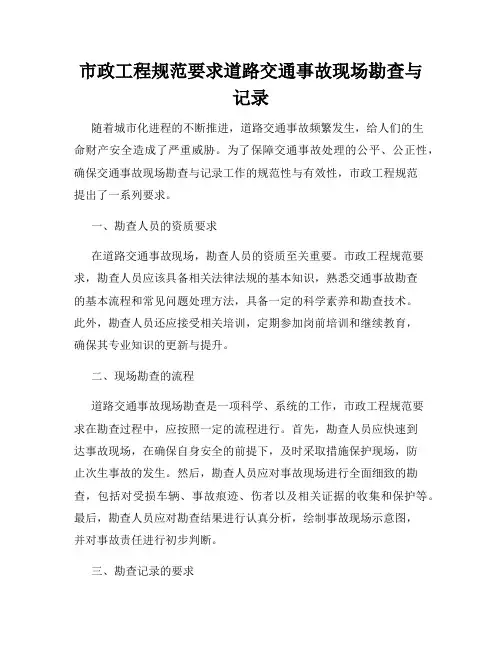 市政工程规范要求道路交通事故现场勘查与记录

随着城市化进程的不断推进，道路交通事故频繁发生，给人们的生命财产安全造成了严重威胁。为了保障交通事故处理的公平、公正性，确保交通事故现场勘查与记录工作的规范性与有效性，市政工程规范提出了一系列要求。

一、勘查人员的资质要求

在道路交通事故现场，勘查人员的资质至关重要。市政工程规范要求，勘查人员应该具备相关法律法规的基本知识，熟悉交通事故勘查的基本流程和常见问题处理方法，具备一定的科学素养和勘查技术。此外，勘查人员还应接受相关培训，定期参加岗前培训和继续教育，确保其专业知识的更新与提升。

二、现场勘查的流程

道路交通事故现场勘查是一项科学、系统的工作，市政工程规范要求在勘查过程中，应按照一定的流程进行。首先，勘查人员应快速到达事故现场，在确保自身安全的前提下，及时采取措施保护现场，防止次生事故的发生。然后，勘查人员应对事故现场进行全面细致的勘查，包括对受损车辆、事故痕迹、伤者以及相关证据的收集和保护等。最后，勘查人员应对勘查结果进行认真分析，绘制事故现场示意图，并对事故责任进行初步判断。

三、勘查记录的要求